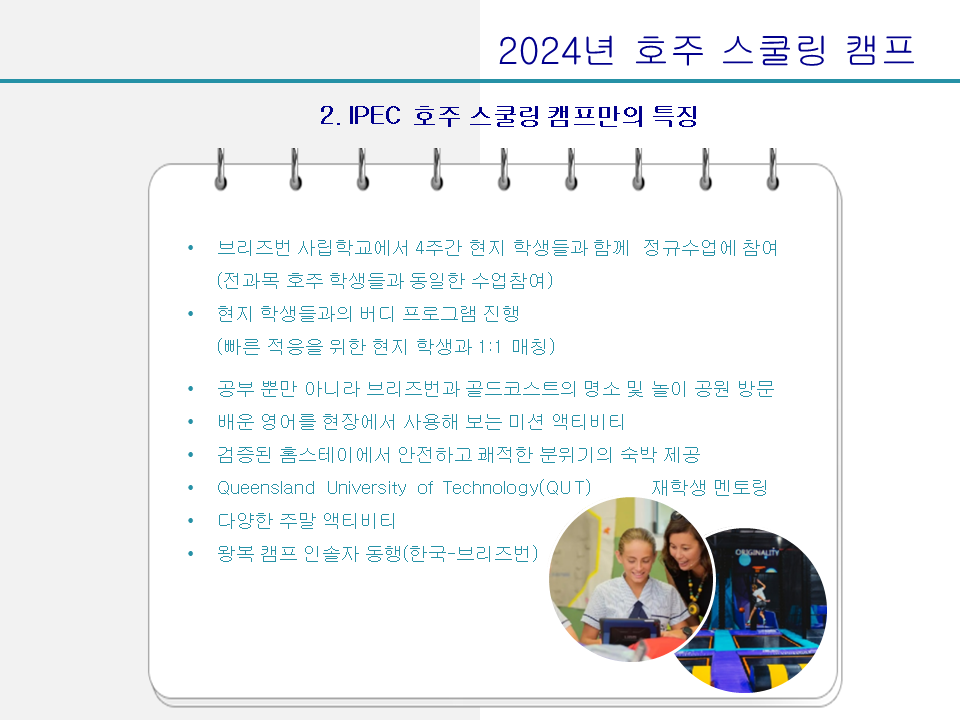 2024년 호주 스쿨링 캠프

2. IPEC 호주 스쿨링 캠프만의 특징

• 브리즈번 사립학교에서 4주간 현지 학생들과 함께 정규수업에 참여 (전과목 호주 학생들과 동일한 수업참여)
• 현지 학생들과의 버디 프로그램 진행 (빠른 적응을 위한 현지 학생과 1:1 매칭)
• 공부 뿐만 아니라 브리즈번과 골드코스트의 명소 및 놀이 공원 방문
• 배운 영어를 현장에서 사용해 보는 미션 액티비티
• 검증된 홈스테이에서 안전하고 쾌적한 분위기의 숙박 제공
• Queensland University of Technology(QUT) 재학생 멘토링
• 다양한 주말 액티비티
• 왕복 캠프 인솔자 동행(한국-브리즈번)

ORIGINALITY